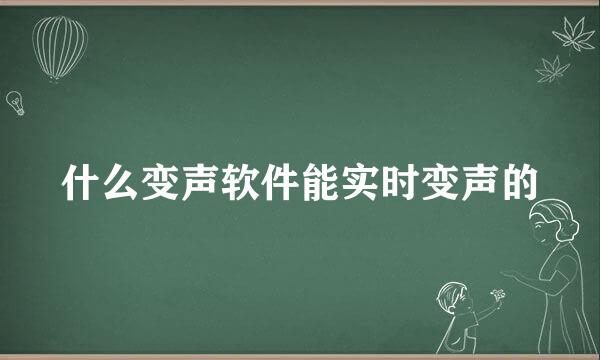 什么变声软件能实时变声的